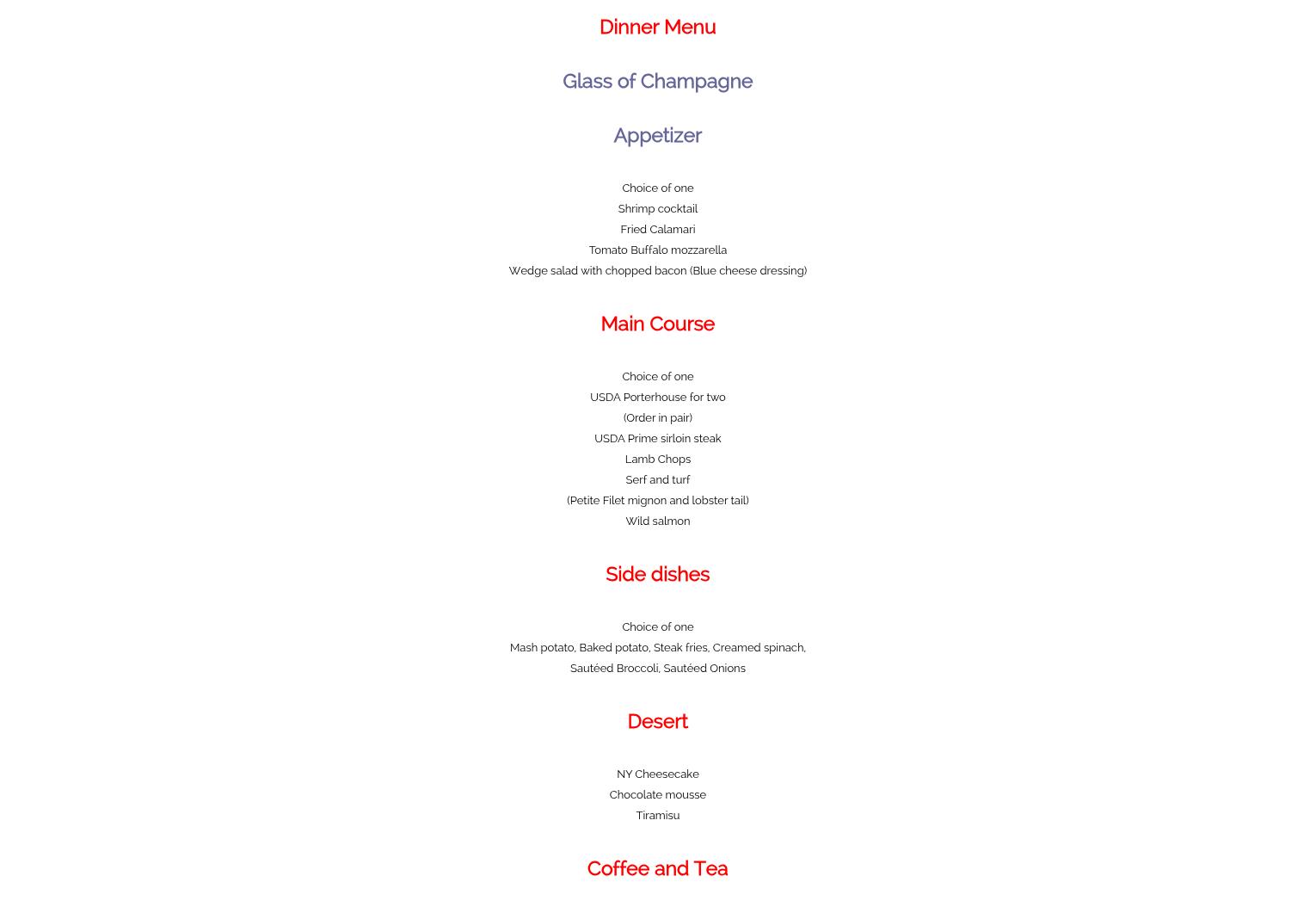 Dinner Menu

Glass of Champagne

Appetizer

Choice of one
Shrimp cocktail
Fried Calamari
Tomato Buffalo mozzarella
Wedge salad with chopped bacon (Blue cheese dressing)

Main Course

Choice of one
USDA Porterhouse for two
(Order in pair)
USDA Prime sirloin steak
Lamb Chops
Serf and turf
(Petite Filet mignon and lobster tail)
Wild salmon

Side dishes

Choice of one
Mash potato, Baked potato, Steak fries, Creamed spinach, Sautéed Broccoli, Sautéed Onions

Desert

NY Cheesecake
Chocolate mousse
Tiramisu

Coffee and Tea